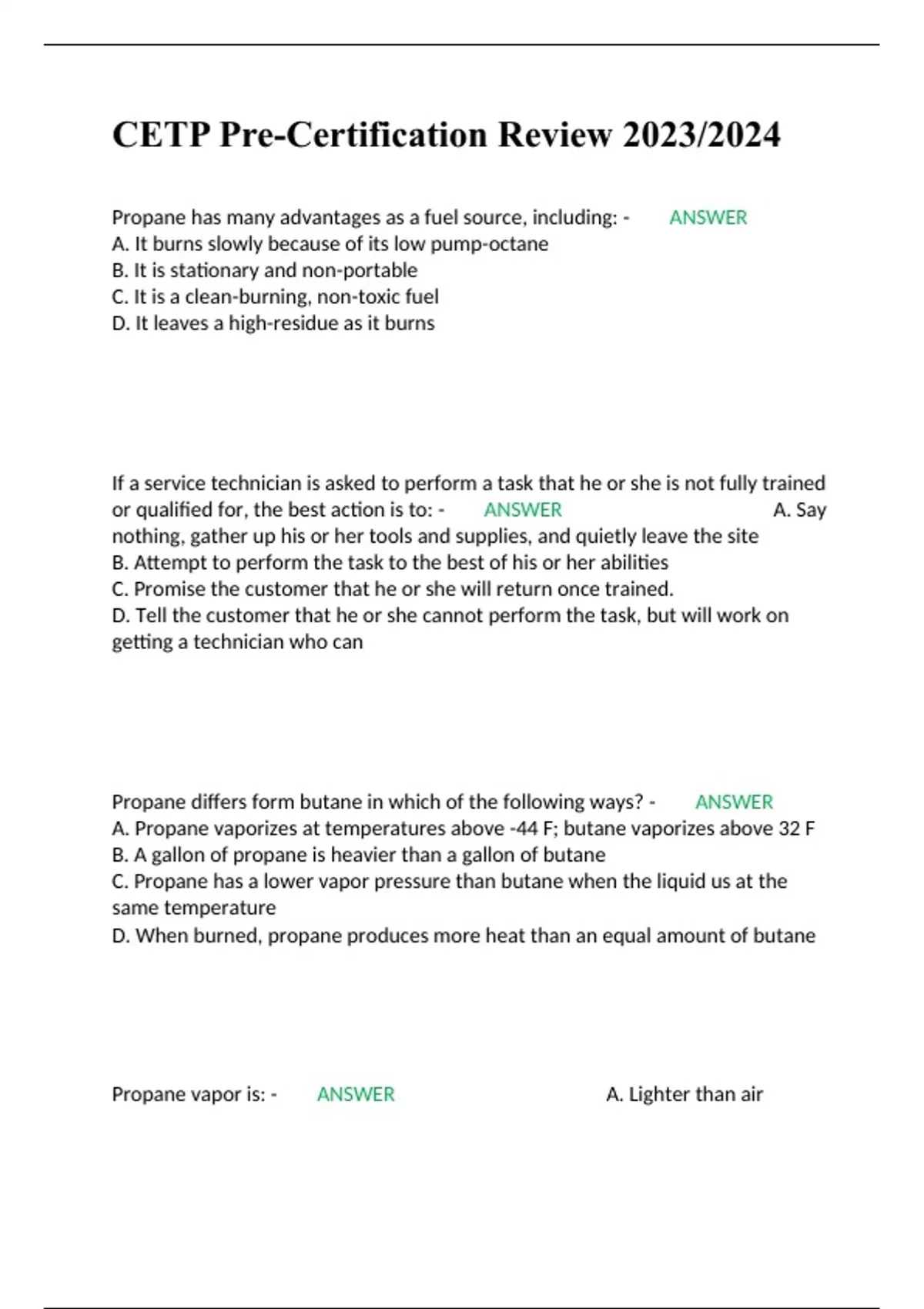 CETP Pre-Certification Review 2023/2024

Propane has many advantages as a fuel source, including: - ANSWER
A. It burns slowly because of its low pump-octane
B. It is stationary and non-portable
C. It is a clean-burning, non-toxic fuel
D. It leaves a high-residue as it burns

If a service technician is asked to perform a task that he or she is not fully trained or qualified for, the best action is to: - ANSWER A. Say nothing, gather up his or her tools and supplies, and quietly leave the site
B. Attempt to perform the task to the best of his or her abilities
C. Promise the customer that he or she will return once trained.
D. Tell the customer that he or she cannot perform the task, but will work on getting a technician who can

Propane differs form butane in which of the following ways? - ANSWER
A. Propane vaporizes at temperatures above -44 F; butane vaporizes above 32 F
B. A gallon of propane is heavier than a gallon of butane
C. Propane has a lower vapor pressure than butane when the liquid us at the same temperature
D. When burned, propane produces more heat than an equal amount of butane

Propane vapor is: - ANSWER A. Lighter than air